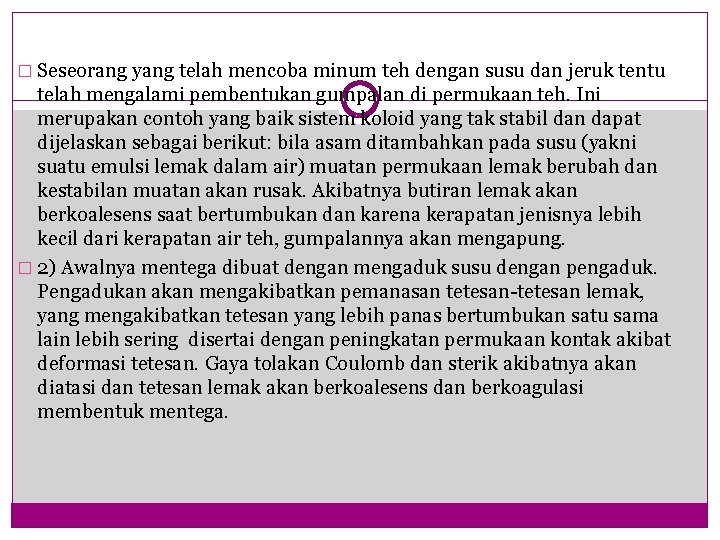 ☐ Seseorang yang telah mencoba minum teh dengan susu dan jeruk tentu telah mengalami pembentukan gumpalan di permukaan teh. Ini merupakan contoh yang baik sistem koloid yang tak stabil dan dapat dijelaskan sebagai berikut: bila asam ditambahkan pada susu (yakni suatu emulsi lemak dalam air) muatan permukaan lemak berubah dan kestabilan muatan akan rusak. Akibatnya butiran lemak akan berkoalesens saat bertumbukan dan karena kerapatan jenisnya lebih kecil dari kerapatan air teh, gumpalannya akan mengapung.

☐ 2) Awalnya mentega dibuat dengan mengaduk susu dengan pengaduk. Pengadukan akan mengakibatkan pemanasan tetesan-tetesan lemak, yang mengakibatkan tetesan yang lebih panas bertumbukan satu sama lain lebih sering disertai dengan peningkatan permukaan kontak akibat deformasi tetesan. Gaya tolakan Coulomb dan sterik akibatnya akan diatasi dan tetesan lemak akan berkoalesens dan berkoagulasi membentuk mentega.